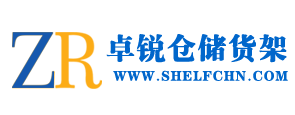 ZR 卓锐仓储货架
WWW.SHELFCHN.COM